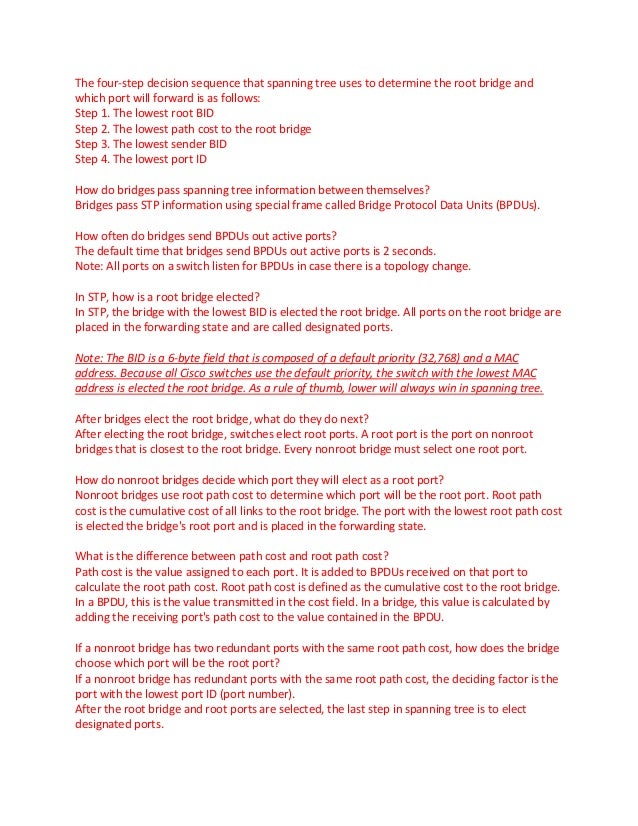 The four-step decision sequence that spanning tree uses to determine the root bridge and which port will forward is as follows:
Step 1. The lowest root BID
Step 2. The lowest path cost to the root bridge
Step 3. The lowest sender BID
Step 4. The lowest port ID

How do bridges pass spanning tree information between themselves?
Bridges pass STP information using special frame called Bridge Protocol Data Units (BPDUs).

How often do bridges send BPDUs out active ports?
The default time that bridges send BPDUs out active ports is 2 seconds.
Note: All ports on a switch listen for BPDUs in case there is a topology change.

In STP, how is a root bridge elected?
In STP, the bridge with the lowest BID is elected the root bridge. All ports on the root bridge are placed in the forwarding state and are called designated ports.

Note: The BID is a 6-byte field that is composed of a default priority (32,768) and a MAC address. Because all Cisco switches use the default priority, the switch with the lowest MAC address is elected the root bridge. As a rule of thumb, lower will always win in spanning tree.

After bridges elect the root bridge, what do they do next?
After electing the root bridge, switches elect root ports. A root port is the port on nonroot bridges that is closest to the root bridge. Every nonroot bridge must select one root port.

How do nonroot bridges decide which port they will elect as a root port?
Nonroot bridges use root path cost to determine which port will be the root port. Root path cost is the cumulative cost of all links to the root bridge. The port with the lowest root path cost is elected the bridge's root port and is placed in the forwarding state.

What is the difference between path cost and root path cost?
Path cost is the value assigned to each port. It is added to BPDUs received on that port to calculate the root path cost. Root path cost is defined as the cumulative cost to the root bridge. In a BPDU, this is the value transmitted in the cost field. In a bridge, this value is calculated by adding the receiving port's path cost to the value contained in the BPDU.

If a nonroot bridge has two redundant ports with the same root path cost, how does the bridge choose which port will be the root port?
If a nonroot bridge has redundant ports with the same root path cost, the deciding factor is the port with the lowest port ID (port number).
After the root bridge and root ports are selected, the last step in spanning tree is to elect designated ports.